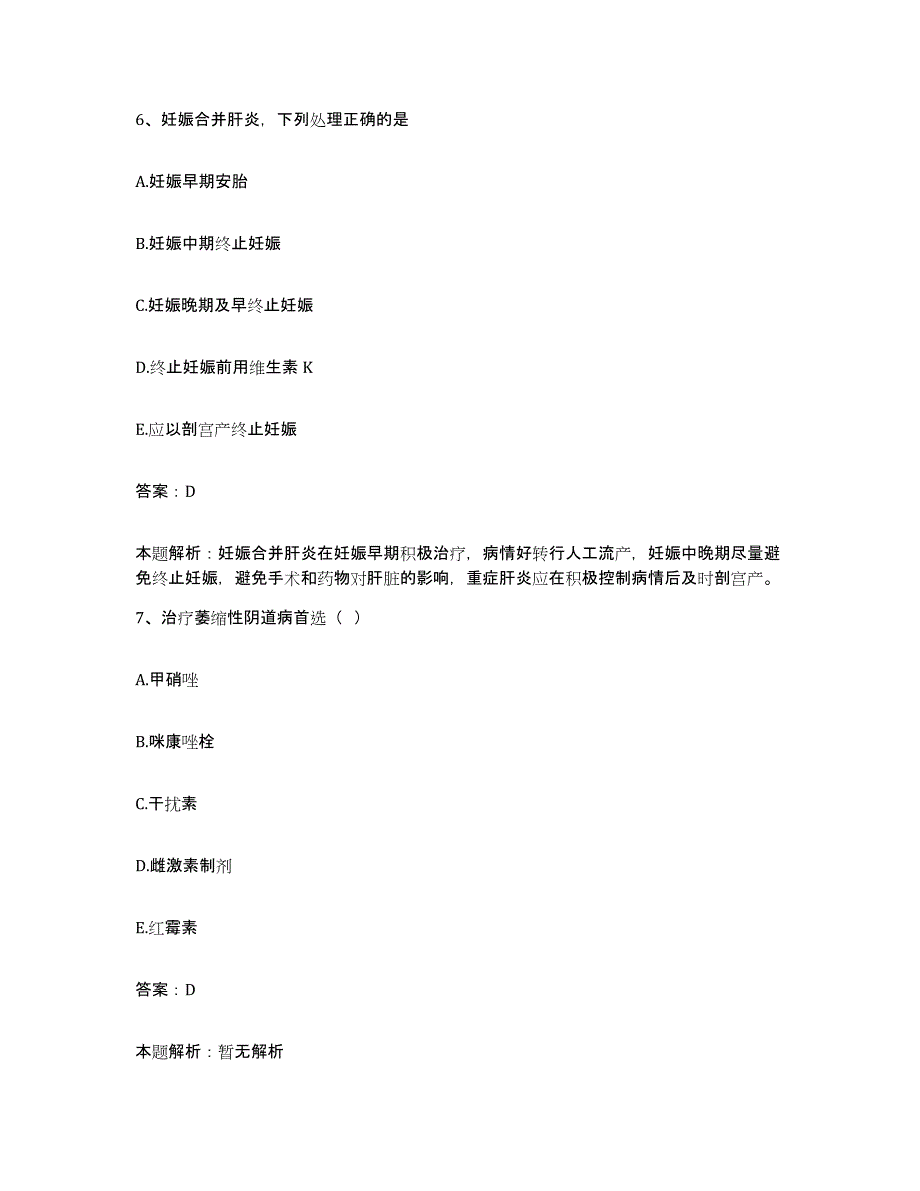 6、妊娠合并肝炎，下列处理正确的是

A.妊娠早期安胎

B.妊娠中期终止妊娠

C.妊娠晚期及早终止妊娠

D.终止妊娠前用维生素 K

E.应以剖宫产终止妊娠

答案：D

本题解析：妊娠合并肝炎在妊娠早期积极治疗，病情好转行人工流产，妊娠中晚期尽量避免终止妊娠，避免手术和药物对肝脏的影响，重症肝炎应在积极控制病情后及时剖宫产。

7、治疗萎缩性阴道病首选（ ）

A.甲硝唑

B.咪康唑栓

C.干扰素

D.雌激素制剂

E.红霉素

答案：D

本题解析：暂无解析